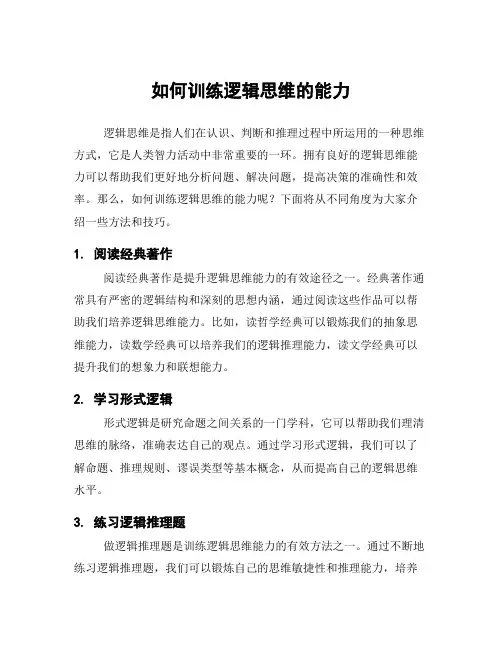 如何训练逻辑思维的能力

逻辑思维是指人们在认识、判断和推理过程中所运用的一种思维方式，它是人类智力活动中非常重要的一环。拥有良好的逻辑思维能力可以帮助我们更好地分析问题、解决问题，提高决策的准确性和效率。那么，如何训练逻辑思维的能力呢？下面将从不同角度为大家介绍一些方法和技巧。

1. 阅读经典著作

阅读经典著作是提升逻辑思维能力的有效途径之一。经典著作通常具有严密的逻辑结构和深刻的思想内涵，通过阅读这些作品可以帮助我们培养逻辑思维能力。比如，读哲学经典可以锻炼我们的抽象思维能力，读数学经典可以培养我们的逻辑推理能力，读文学经典可以提升我们的想象力和联想能力。

2. 学习形式逻辑

形式逻辑是研究命题之间关系的一门学科，它可以帮助我们理清思维的脉络，准确表达自己的观点。通过学习形式逻辑，我们可以了解命题、推理规则、谬误类型等基本概念，从而提高自己的逻辑思维水平。

3. 练习逻辑推理题

做逻辑推理题是训练逻辑思维能力的有效方法之一。通过不断地练习逻辑推理题，我们可以锻炼自己的思维敏捷性和推理能力，培养